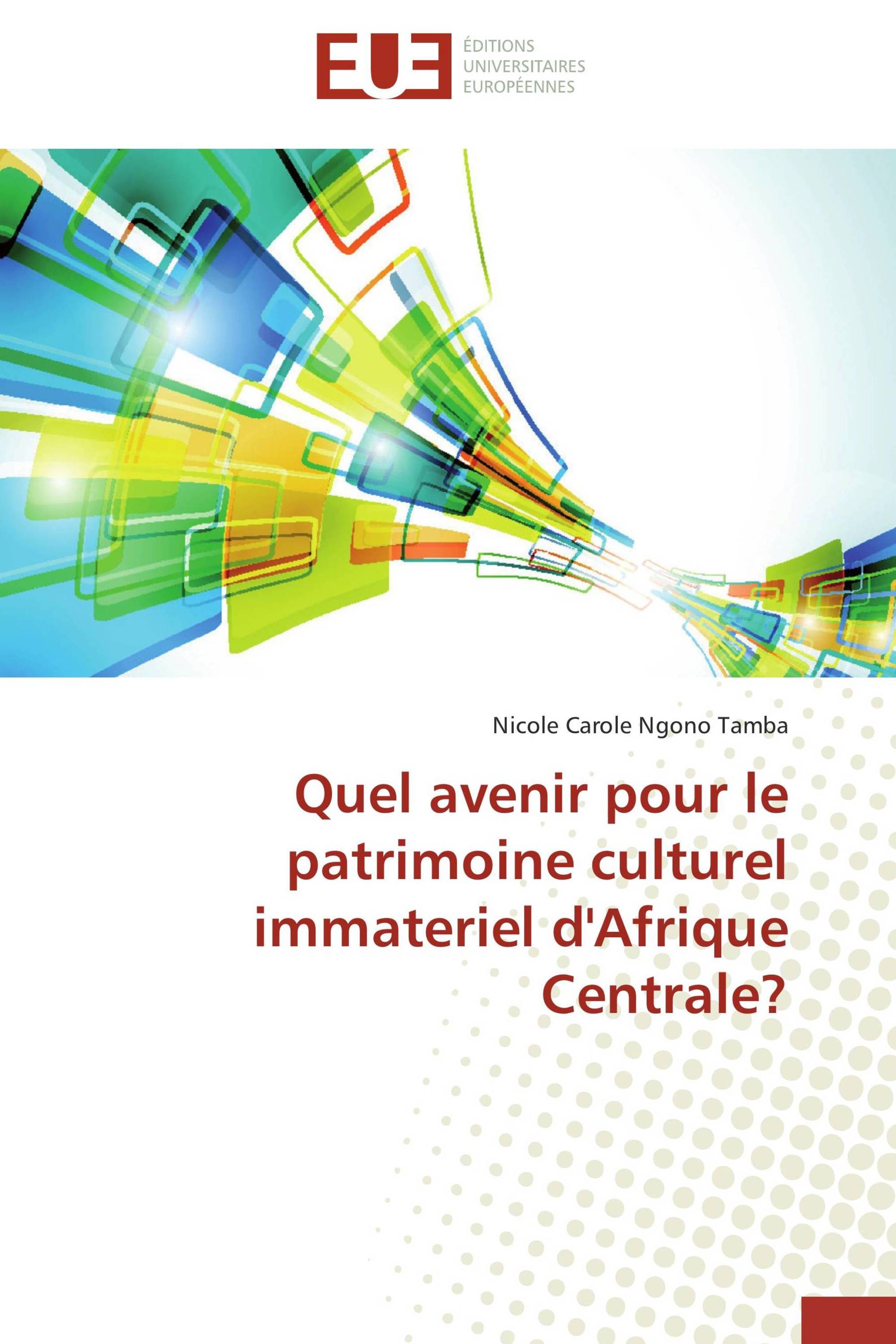 EUE ÉDITIONS UNIVERSITAIRES EUROPÉENNES

Nicole Carole Ngono Tamba

Quel avenir pour le patrimoine culturel immateriel d'Afrique Centrale?